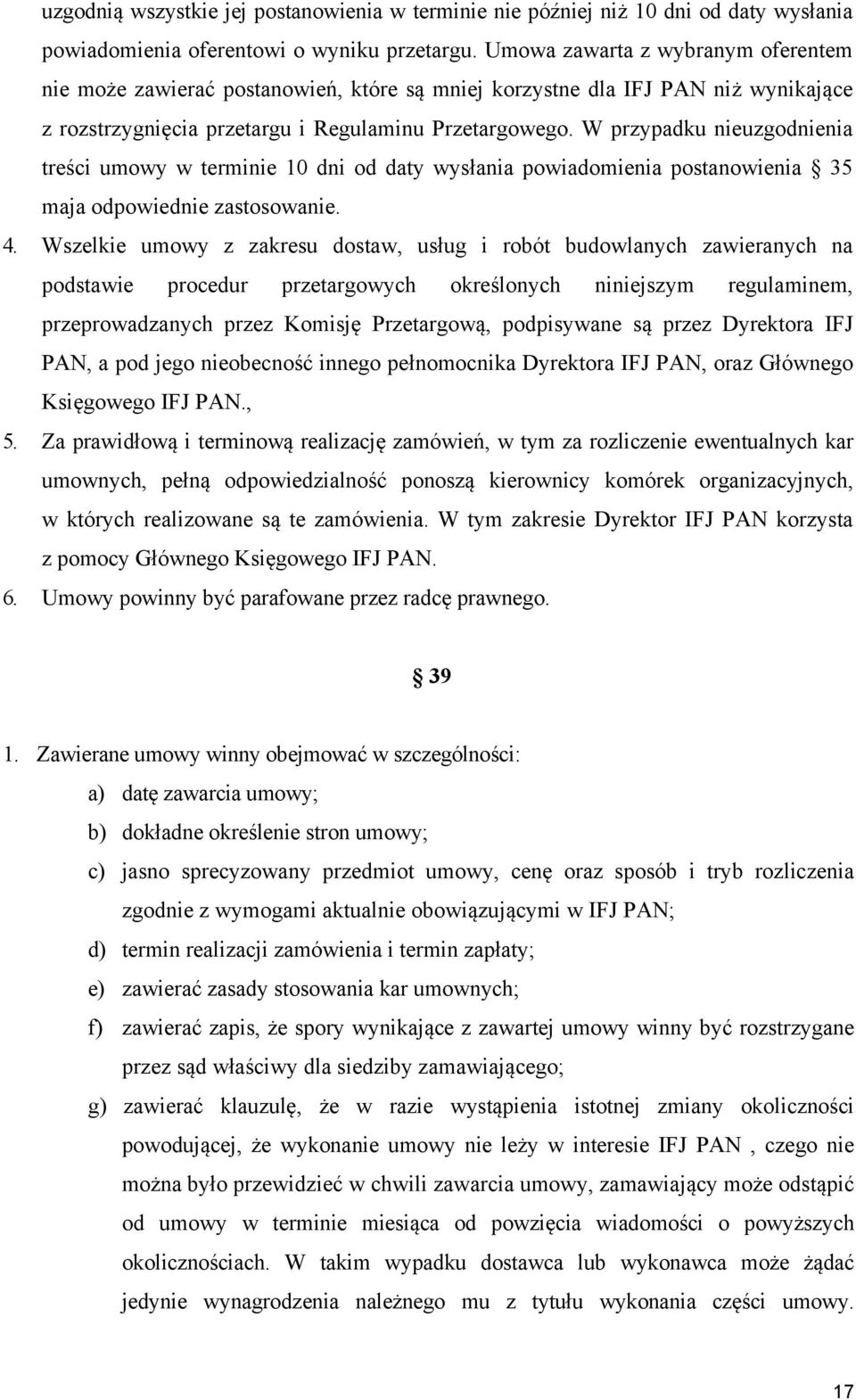 uzgodnią wszystkie jej postanowienia w terminie nie później niż 10 dni od daty wysłania powiadomienia oferentowi o wyniku przetargu. Umowa zawarta z wybranym oferentem nie może zawierać postanowień, które są mniej korzystne dla IFJ PAN niż wynikające z rozstrzygnięcia przetargu i Regulaminu Przetargowego. W przypadku nieuzgodnienia treści umowy w terminie 10 dni od daty wysłania powiadomienia postanowienia § 35 maja odpowiednie zastosowanie.

4. Wszelkie umowy z zakresu dostaw, usług i robót budowlanych zawieranych na podstawie procedur przetargowych określonych niniejszym regulaminem, przeprowadzanych przez Komisję Przetargową, podpisywane są przez Dyrektora IFJ PAN, a pod jego nieobecność innego pełnomocnika Dyrektora IFJ PAN, oraz Głównego Księgowego IFJ PAN.,

5. Za prawidłową i terminową realizację zamówień, w tym za rozliczenie ewentualnych kar umownych, pełną odpowiedzialność ponoszą kierownicy komórek organizacyjnych, w których realizowane są te zamówienia. W tym zakresie Dyrektor IFJ PAN korzysta z pomocy Głównego Księgowego IFJ PAN.

6. Umowy powinny być parafowane przez radcę prawnego.

§ 39

1. Zawierane umowy winny obejmować w szczególności:

a) datę zawarcia umowy;

b) dokładne określenie stron umowy;

c) jasno sprecyzowany przedmiot umowy, cenę oraz sposób i tryb rozliczenia zgodnie z wymogami aktualnie obowiązującymi w IFJ PAN;

d) termin realizacji zamówienia i termin zapłaty;

e) zawierać zasady stosowania kar umownych;

f) zawierać zapis, że spory wynikające z zawartej umowy winny być rozstrzygane przez sąd właściwy dla siedziby zamawiającego;

g) zawierać klauzulę, że w razie wystąpienia istotnej zmiany okoliczności powodującej, że wykonanie umowy nie leży w interesie IFJ PAN , czego nie można było przewidzieć w chwili zawarcia umowy, zamawiający może odstąpić od umowy w terminie miesiąca od powzięcia wiadomości o powyższych okolicznościach. W takim wypadku dostawca lub wykonawca może żądać jedynie wynagrodzenia należnego mu z tytułu wykonania części umowy.

17